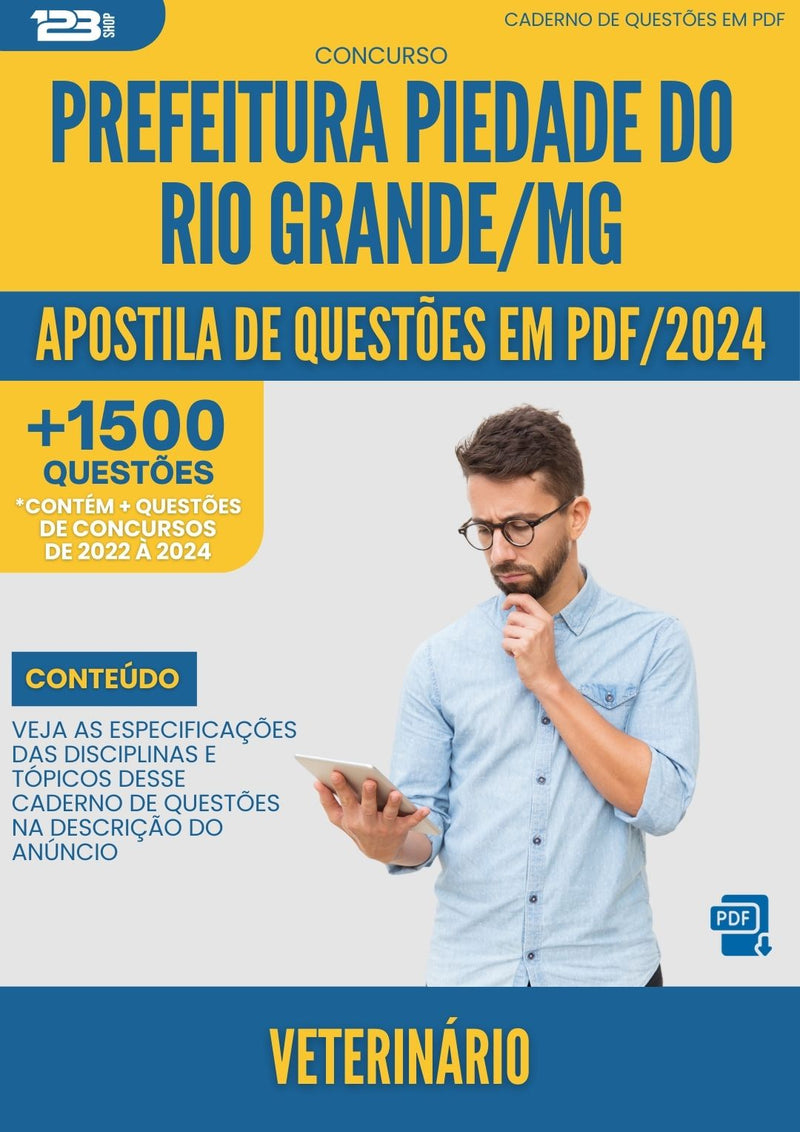 123 SHOP

CADERNO DE QUESTÕES EM PDF

CONCURSO

PREFEITURA PIEDADE DO RIO GRANDE/MG

APOSTILA DE QUESTÕES EM PDF/2024

+1500 QUESTÕES

*CONTÉM + QUESTÕES DE CONCURSOS DE 2022 À 2024

CONTEÚDO

VEJA AS ESPECIFICAÇÕES DAS DISCIPLINAS E TÓPICOS DESSE CADERNO DE QUESTÕES NA DESCRIÇÃO DO ANÚNCIO

PDF

VETERINÁRIO